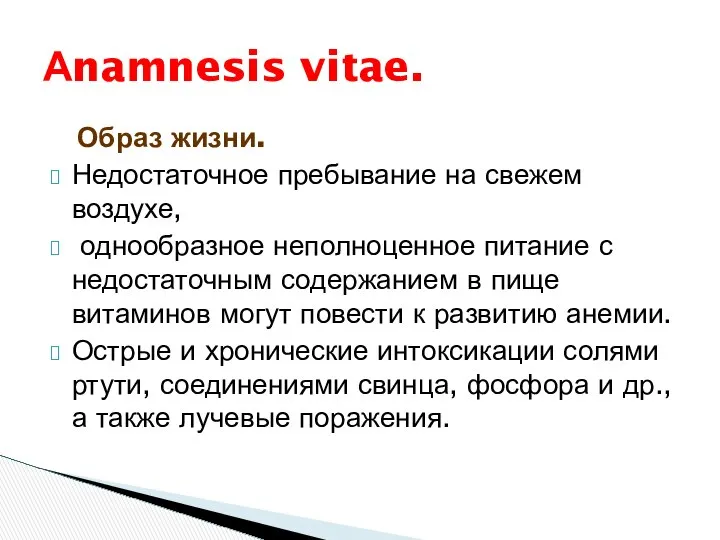 Anamnesis vitae.

Образ жизни.

Недостаточное пребывание на свежем воздухе,

однообразное неполноценное питание с недостаточным содержанием в пище витаминов могут повести к развитию анемии.

Острые и хронические интоксикации солями ртути, соединениями свинца, фосфора и др., а также лучевые поражения.